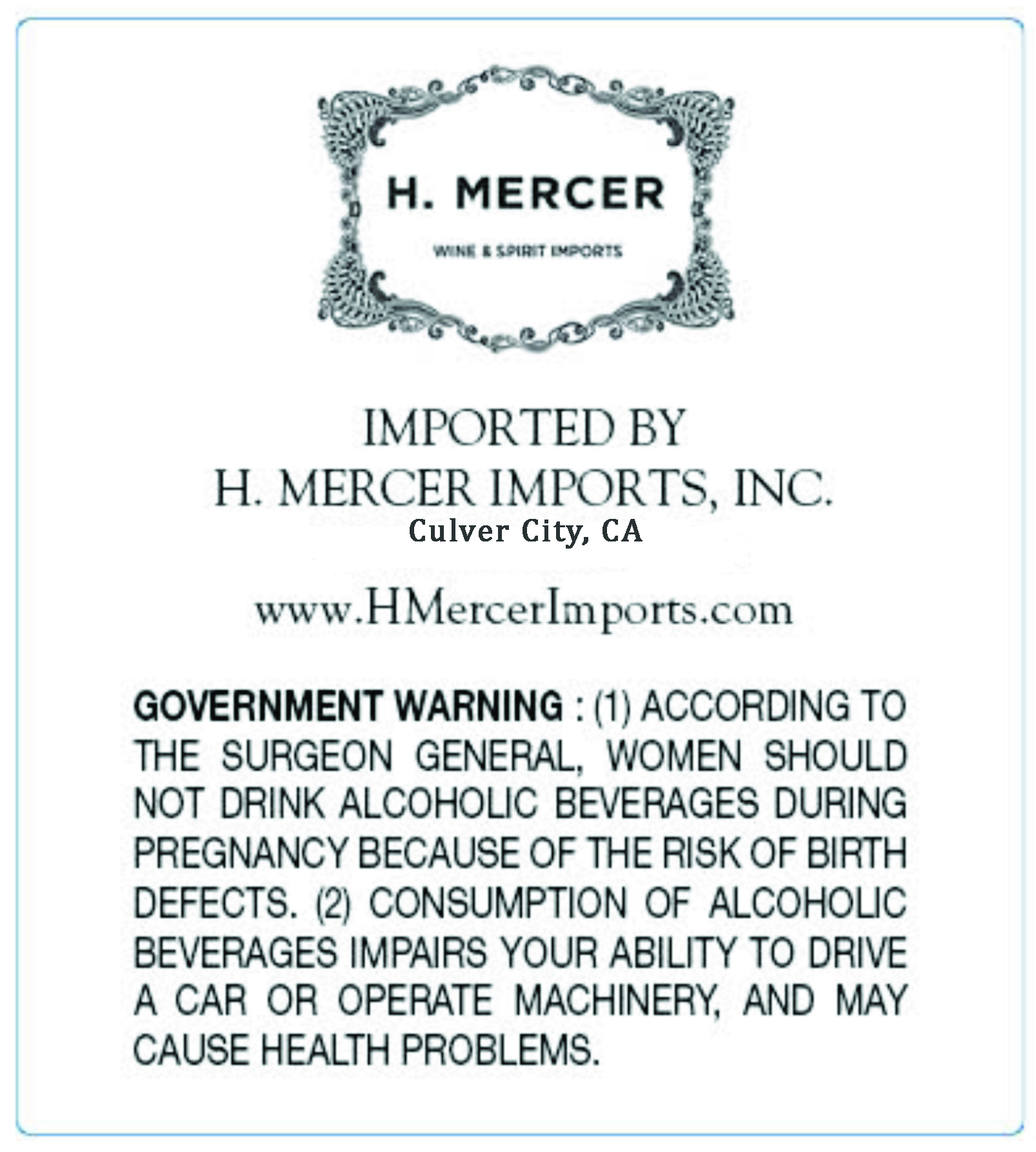 H. MERCER

WINE & SPIRIT IMPORTS

IMPORTED BY
H. MERCER IMPORTS, INC.
Culver City, CA

www.HMercerImports.com

GOVERNMENT WARNING : (1) ACCORDING TO THE SURGEON GENERAL, WOMEN SHOULD NOT DRINK ALCOHOLIC BEVERAGES DURING PREGNANCY BECAUSE OF THE RISK OF BIRTH DEFECTS. (2) CONSUMPTION OF ALCOHOLIC BEVERAGES IMPAIRS YOUR ABILITY TO DRIVE A CAR OR OPERATE MACHINERY, AND MAY CAUSE HEALTH PROBLEMS.